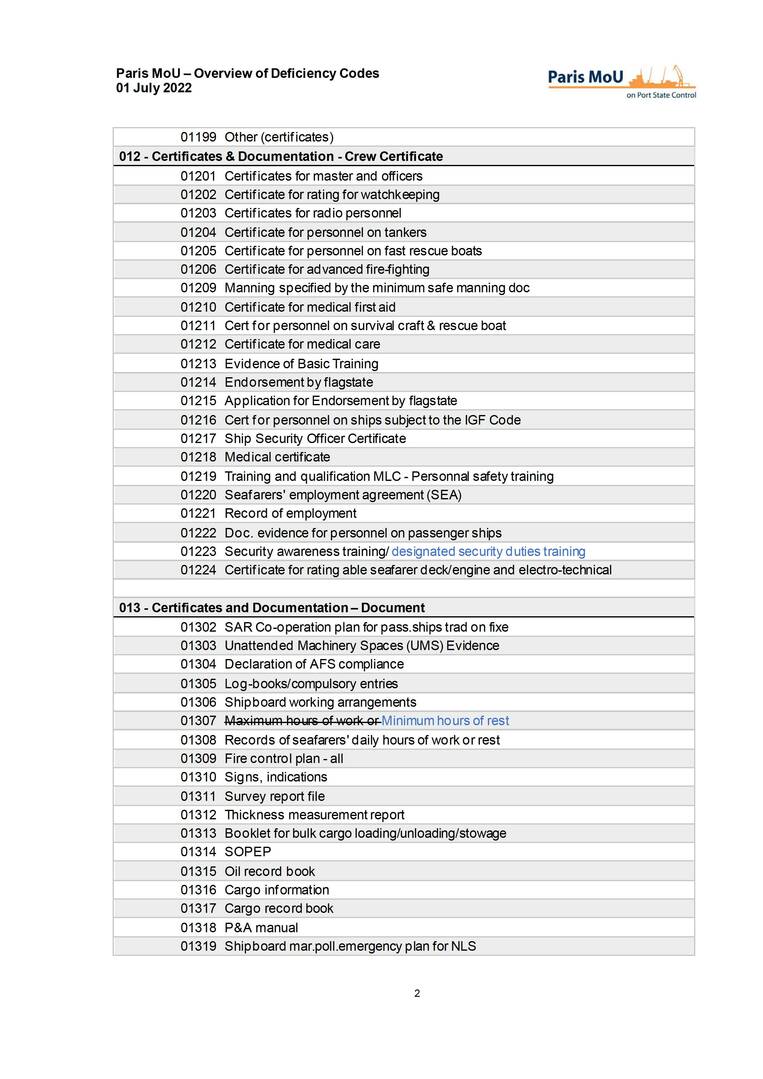 Paris MoU – Overview of Deficiency Codes
01 July 2022

Paris MoU
on Port State Control

| | |
|---|---|
| 01199 | Other (certificates) |
| **012 - Certificates & Documentation - Crew Certificate** | |
| 01201 | Certificates for master and officers |
| 01202 | Certificate for rating for watchkeeping |
| 01203 | Certificates for radio personnel |
| 01204 | Certificate for personnel on tankers |
| 01205 | Certificate for personnel on fast rescue boats |
| 01206 | Certificate for advanced fire-fighting |
| 01209 | Manning specified by the minimum safe manning doc |
| 01210 | Certificate for medical first aid |
| 01211 | Cert for personnel on survival craft & rescue boat |
| 01212 | Certificate for medical care |
| 01213 | Evidence of Basic Training |
| 01214 | Endorsement by flagstate |
| 01215 | Application for Endorsement by flagstate |
| 01216 | Cert for personnel on ships subject to the IGF Code |
| 01217 | Ship Security Officer Certificate |
| 01218 | Medical certificate |
| 01219 | Training and qualification MLC - Personnal safety training |
| 01220 | Seafarers' employment agreement (SEA) |
| 01221 | Record of employment |
| 01222 | Doc. evidence for personnel on passenger ships |
| 01223 | Security awareness training/ designated security duties training |
| 01224 | Certificate for rating able seafarer deck/engine and electro-technical |
| | |
| **013 - Certificates and Documentation – Document** | |
| 01302 | SAR Co-operation plan for pass.ships trad on fixe |
| 01303 | Unattended Machinery Spaces (UMS) Evidence |
| 01304 | Declaration of AFS compliance |
| 01305 | Log-books/compulsory entries |
| 01306 | Shipboard working arrangements |
| 01307 | ~~Maximum hours of work or~~ Minimum hours of rest |
| 01308 | Records of seafarers' daily hours of work or rest |
| 01309 | Fire control plan - all |
| 01310 | Signs, indications |
| 01311 | Survey report file |
| 01312 | Thickness measurement report |
| 01313 | Booklet for bulk cargo loading/unloading/stowage |
| 01314 | SOPEP |
| 01315 | Oil record book |
| 01316 | Cargo information |
| 01317 | Cargo record book |
| 01318 | P&A manual |
| 01319 | Shipboard mar.poll.emergency plan for NLS |

2